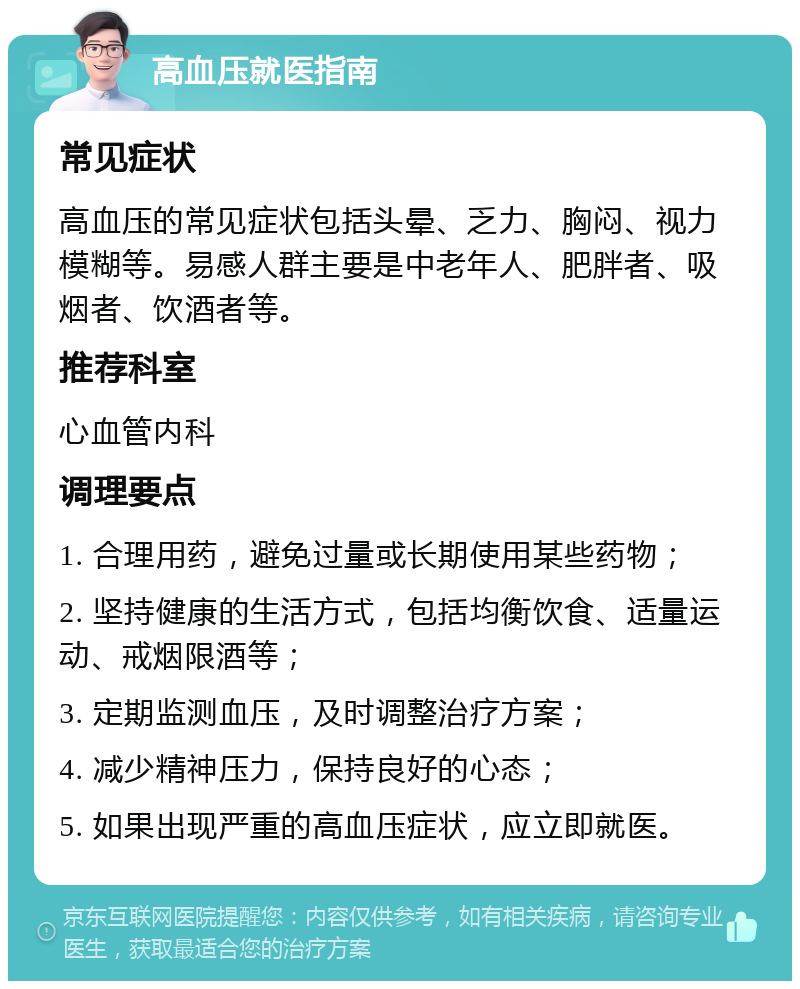 高血压就医指南

常见症状

高血压的常见症状包括头晕、乏力、胸闷、视力模糊等。易感人群主要是中老年人、肥胖者、吸烟者、饮酒者等。

推荐科室

心血管内科

调理要点

1. 合理用药，避免过量或长期使用某些药物；

2. 坚持健康的生活方式，包括均衡饮食、适量运动、戒烟限酒等；

3. 定期监测血压，及时调整治疗方案；

4. 减少精神压力，保持良好的心态；

5. 如果出现严重的高血压症状，应立即就医。

京东互联网医院提醒您：内容仅供参考，如有相关疾病，请咨询专业医生，获取最适合您的治疗方案